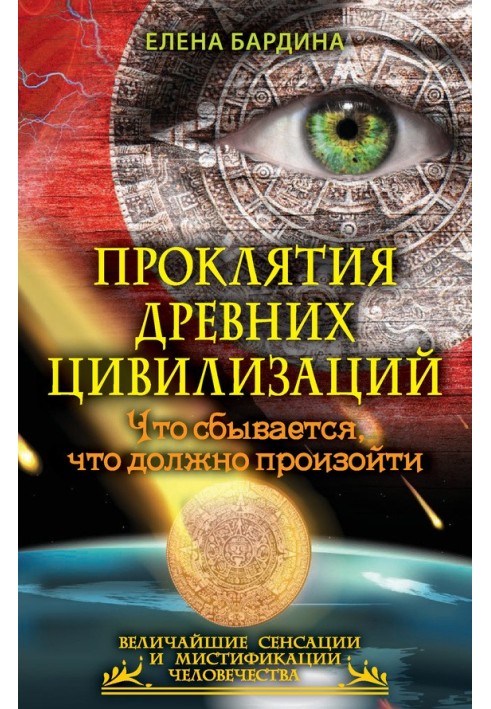 ЕЛЕНА БАРДИНА

ПРОКЛЯТИЯ ДРЕВНИХ ЦИВИЛИЗАЦИЙ

Что сбывается, что должно произойти

ВЕЛИЧАЙШИЕ СЕНСАЦИИ И МИСТИФИКАЦИИ ЧЕЛОВЕЧЕСТВА